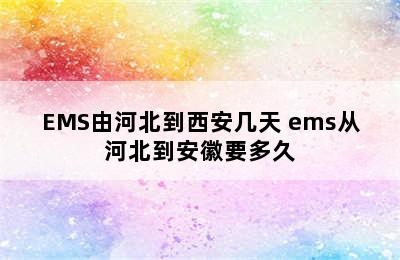 EMS由河北到西安几天 ems从河北到安徽要多久